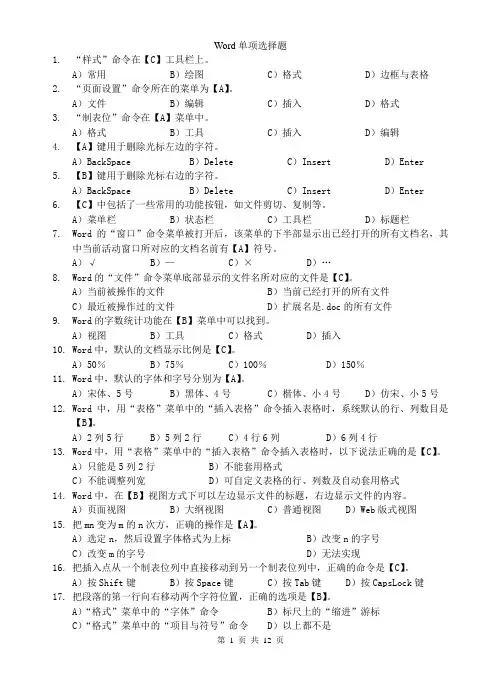 Word 单项选择题

1. “样式”命令在【C】工具栏上。

A）常用 B）绘图 C）格式 D）边框与表格

2. “页面设置”命令所在的菜单为【A】。

A）文件 B）编辑 C）插入 D）格式

3. “制表位”命令在【A】菜单中。

A）格式 B）工具 C）插入 D）编辑

4. 【A】键用于删除光标左边的字符。

A）BackSpace B）Delete C）Insert D）Enter

5. 【B】键用于删除光标右边的字符。

A）BackSpace B）Delete C）Insert D）Enter

6. 【C】中包括了一些常用的功能按钮，如文件剪切、复制等。

A）菜单栏 B）状态栏 C）工具栏 D）标题栏

7. Word 的“窗口”命令菜单被打开后，该菜单的下半部显示出已经打开的所有文档名，其中当前活动窗口所对应的文档名前有【A】符号。

A）√ B）— C）× D）…

8. Word 的“文件”命令菜单底部显示的文件名所对应的文件是【C】。

A）当前被操作的文件 B）当前已经打开的所有文件

C）最近被操作过的文件 D）扩展名是.doc 的所有文件

9. Word 的字数统计功能在【B】菜单中可以找到。

A）视图 B）工具 C）格式 D）插入

10. Word 中，默认的文档显示比例是【C】。

A）50% B）75% C）100% D）150%

11. Word 中，默认的字体和字号分别为【A】。

A）宋体、5 号 B）黑体、4 号 C）楷体、小 4 号 D）仿宋、小 5 号

12. Word 中，用“表格”菜单中的“插入表格”命令插入表格时，系统默认的行、列数目是【B】。

A）2 列 5 行 B）5 列 2 行 C）4 行 6 列 D）6 列 4 行

13. Word 中，用“表格”菜单中的“插入表格”命令插入表格时，以下说法正确的是【C】。

A）只能是 5 列 2 行 B）不能套用格式

C）不能调整列宽 D）可自定义表格的行、列数及自动套用格式

14. Word 中，在【B】视图方式下可以左边显示文件的标题，右边显示文件的内容。

A）页面视图 B）大纲视图 C）普通视图 D）Web 版式视图

15. 把 mn 变为 m 的 n 次方，正确的操作是【A】。

A）选定 n，然后设置字体格式为上标 B）改变 n 的字号

C）改变 m 的字号 D）无法实现

16. 把插入点从一个制表位列中直接移动到另一个制表位列中，正确的命令是【C】。

A）按 Shift 键 B）按 Space 键 C）按 Tab 键 D）按 CapsLock 键

17. 把段落的第一行向右移动两个字符位置，正确的选项是【B】。

A）“格式”菜单中的“字体”命令 B）标尺上的“缩进”游标

C）“格式”菜单中的“项目与符号”命令 D）以上都不是

第 1 页 共 12 页